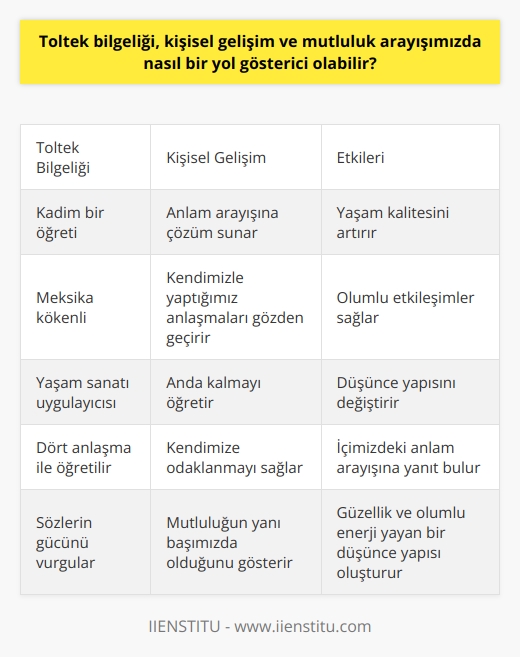 Toltek bilgeliği, kişisel gelişim ve mutluluk arayışımızda nasıl bir yol gösterici olabilir?

| Toltek Bilgeliği | Kişisel Gelişim | Etkileri |
|---|---|---|
| Kadim bir öğreti | Anlam arayışına çözüm sunar | Yaşam kalitesini artırır |
| Meksika kökenli | Kendimizle yaptığımız anlaşmaları gözden geçirir | Olumlu etkileşimler sağlar |
| Yaşam sanatı uygulayıcısı | Anda kalmayı öğretir | Düşünce yapısını değiştirir |
| Dört anlaşma ile öğretilir | Kendimize odaklanmayı sağlar | İçimizdeki anlam arayışına yanıt bulur |
| Sözlerin gücünü vurgular | Mutluluğun yanı başımızda olduğunu gösterir | Güzellik ve olumlu enerji yayan bir düşünce yapısı oluşturur |

IIENSTITU - www.iienstitu.com